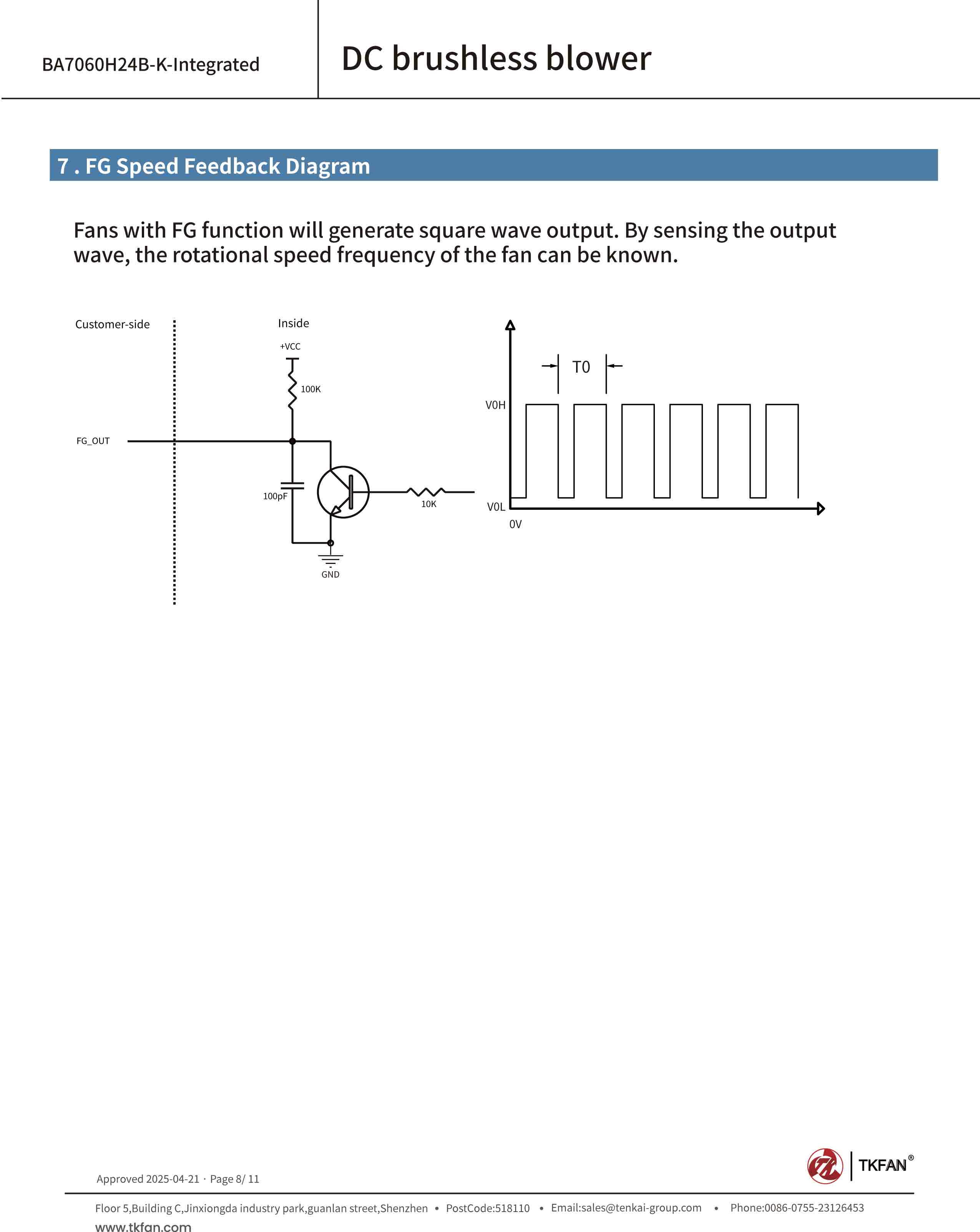 BA7060H24B-K-Integrated

DC brushless blower

7 . FG Speed Feedback Diagram

Fans with FG function will generate square wave output. By sensing the output wave, the rotational speed frequency of the fan can be known.

Customer-side

Inside

+VCC

100K

FG_OUT

100pF

10K

GND

T0

V0H

V0L

0V

Approved 2025-04-21 · Page 8/ 11

TKFAN®

Floor 5,Building C,Jinxiongda industry park,guanlan street,Shenzhen • PostCode:518110 • Email:sales@tenkai-group.com • Phone:0086-0755-23126453

www.tkfan.com